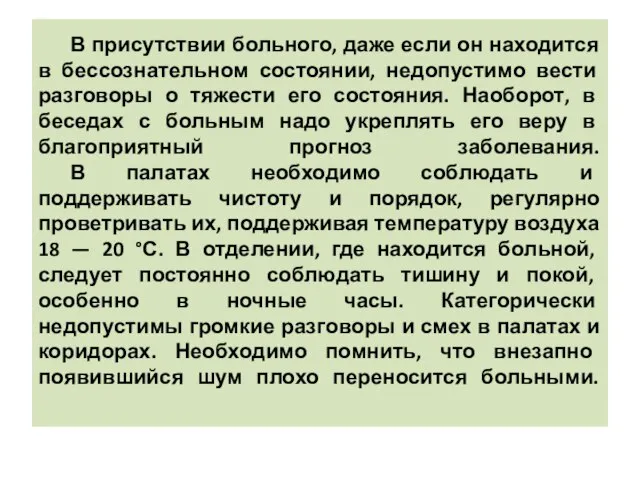 В присутствии больного, даже если он находится в бессознательном состоянии, недопустимо вести разговоры о тяжести его состояния. Наоборот, в беседах с больным надо укреплять его веру в благоприятный прогноз заболевания.

В палатах необходимо соблюдать и поддерживать чистоту и порядок, регулярно проветривать их, поддерживая температуру воздуха 18 — 20 °С. В отделении, где находится больной, следует постоянно соблюдать тишину и покой, особенно в ночные часы. Категорически недопустимы громкие разговоры и смех в палатах и коридорах. Необходимо помнить, что внезапно появившийся шум плохо переносится больными.